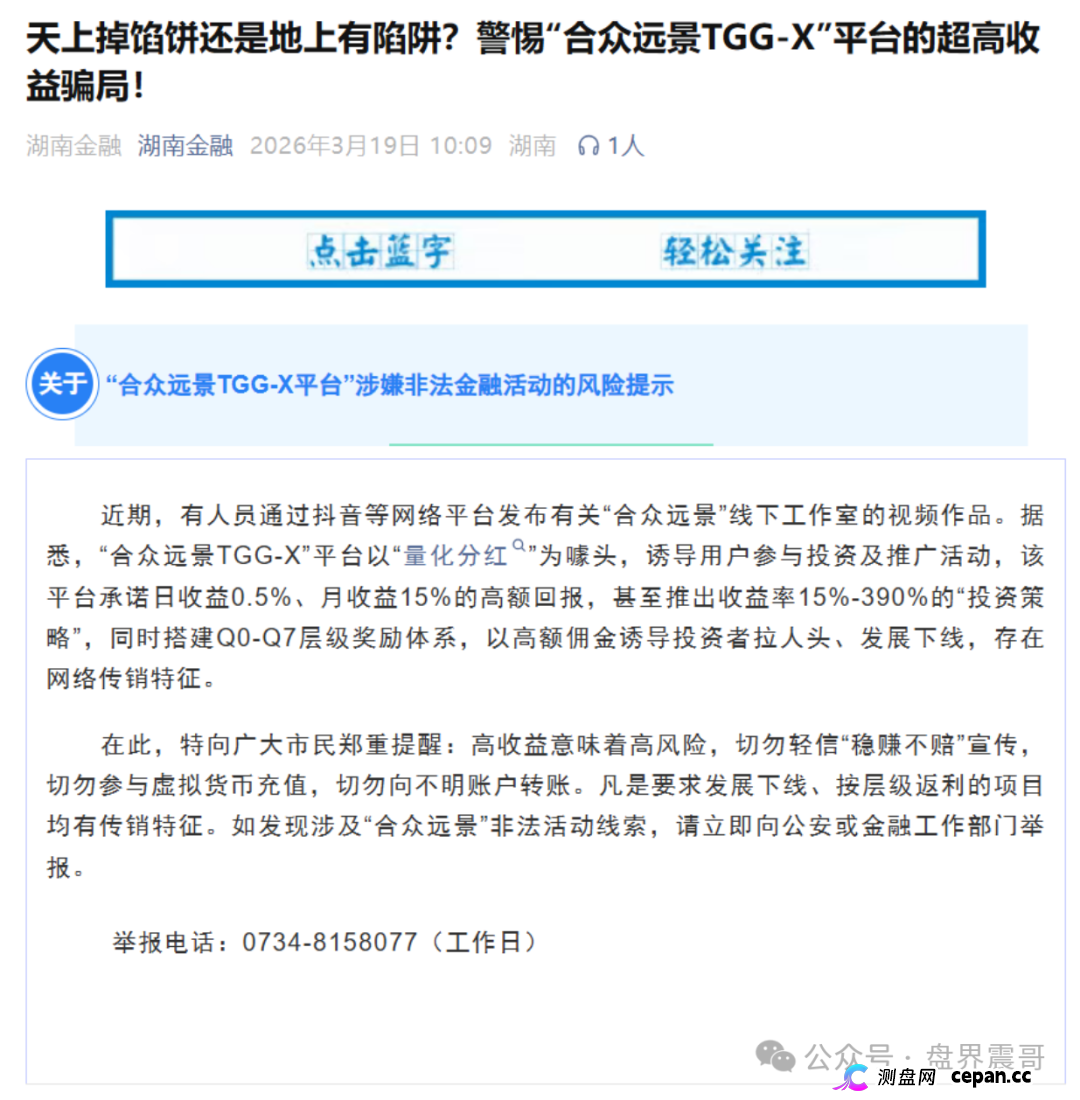 天上掉馅饼还是地上有陷阱？警惕“合众远景TGG-X”平台的超高收益骗局！

湖南金融 湖南金融 2026年3月19日 10:09 湖南 1人

点击蓝字 轻松关注

关于 “合众远景TGG-X平台”涉嫌非法金融活动的风险提示

近期，有人员通过抖音等网络平台发布有关“合众远景”线下工作室的视频作品。据悉，“合众远景TGG-X”平台以“量化分红”为噱头，诱导用户参与投资及推广活动，该平台承诺日收益0.5%、月收益15%的高额回报，甚至推出收益率15%-390%的“投资策略”，同时搭建Q0-Q7层级奖励体系，以高额佣金诱导投资者拉人头、发展下线，存在网络传销特征。

在此，特向广大市民郑重提醒：高收益意味着高风险，切勿轻信“稳赚不赔”宣传，切勿参与虚拟货币充值，切勿向不明账户转账。凡是要求发展下线、按层级返利的项目均有传销特征。如发现涉及“合众远景”非法活动线索，请立即向公安或金融工作部门举报。

举报电话：0734-8158077（工作日）

公众号 · 盘界震哥

测盘网 cepan.cc